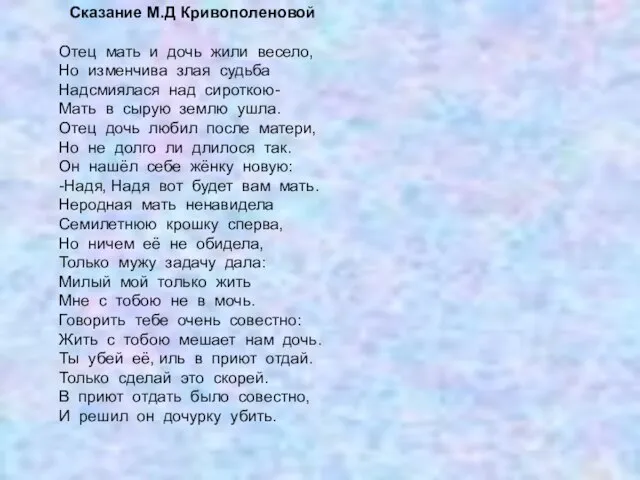 Сказание М.Д Кривополеновой

Отец мать и дочь жили весело,
Но изменчива злая судьба
Надсмиялася над сироткою-
Мать в сырую землю ушла.
Отец дочь любил после матери,
Но не долго ли длилося так.
Он нашёл себе жёнку новую:
-Надя, Надя вот будет вам мать.
Неродная мать ненавидела
Семилетнюю крошку сперва,
Но ничем её не обидела,
Только мужу задачу дала:
Милый мой только жить
Мне с тобою не в мочь.
Говорить тебе очень совестно:
Жить с тобою мешает нам дочь.
Ты убей её, иль в приют отдай.
Только сделай это скорей.
В приют отдать было совестно,
И решил он дочурку убить.